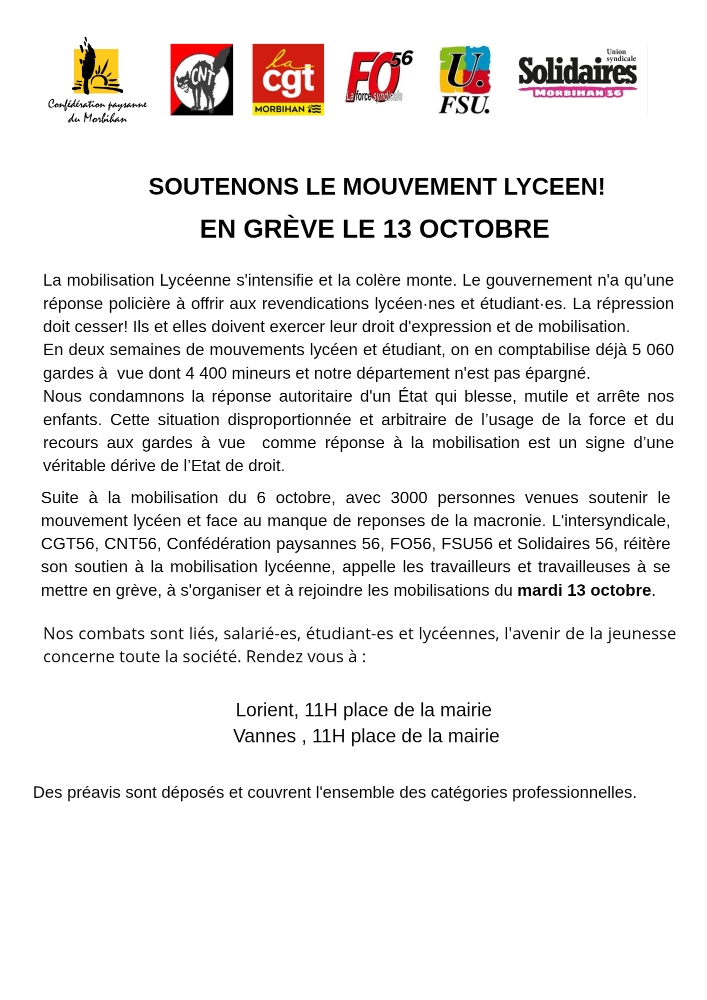 Confédération paysanne du Morbihan

CNT

la cgt MORBIHAN

FO 56 La force syndicale

U. FSU.

Union syndicale Solidaires MORBIHAN 56

SOUTENONS LE MOUVEMENT LYCEEN!

EN GRÈVE LE 13 OCTOBRE

La mobilisation Lycéenne s'intensifie et la colère monte. Le gouvernement n'a qu'une réponse policière à offrir aux revendications lycéen·nes et étudiant·es. La répression doit cesser! Ils et elles doivent exercer leur droit d'expression et de mobilisation.
En deux semaines de mouvements lycéen et étudiant, on en comptabilise déjà 5 060 gardes à vue dont 4 400 mineurs et notre département n'est pas épargné.
Nous condamnons la réponse autoritaire d'un État qui blesse, mutile et arrête nos enfants. Cette situation disproportionnée et arbitraire de l'usage de la force et du recours aux gardes à vue comme réponse à la mobilisation est un signe d'une véritable dérive de l'Etat de droit.

Suite à la mobilisation du 6 octobre, avec 3000 personnes venues soutenir le mouvement lycéen et face au manque de reponses de la macronie. L'intersyndicale, CGT56, CNT56, Confédération paysannes 56, FO56, FSU56 et Solidaires 56, réitère son soutien à la mobilisation lycéenne, appelle les travailleurs et travailleuses à se mettre en grève, à s'organiser et à rejoindre les mobilisations du mardi 13 octobre.

Nos combats sont liés, salarié-es, étudiant-es et lycéennes, l'avenir de la jeunesse concerne toute la société. Rendez vous à :

Lorient, 11H place de la mairie
Vannes , 11H place de la mairie

Des préavis sont déposés et couvrent l'ensemble des catégories professionnelles.